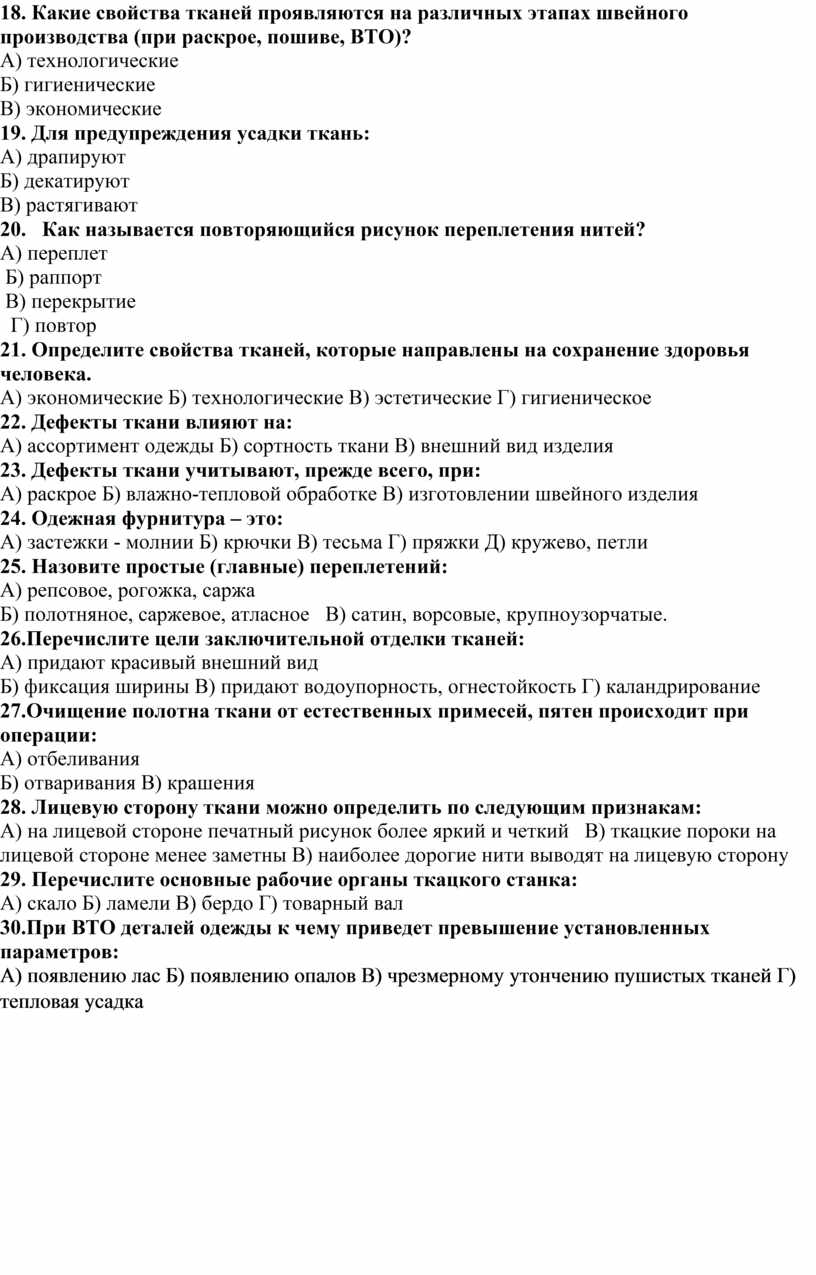 18. Какие свойства тканей проявляются на различных этапах швейного производства (при раскрое, пошиве, ВТО)?
А) технологические
Б) гигиенические
В) экономические
19. Для предупреждения усадки ткань:
А) драпируют
Б) декатируют
В) растягивают
20. Как называется повторяющийся рисунок переплетения нитей?
А) переплет
Б) раппорт
В) перекрытие
Г) повтор
21. Определите свойства тканей, которые направлены на сохранение здоровья человека.
А) экономические Б) технологические В) эстетические Г) гигиеническое
22. Дефекты ткани влияют на:
А) ассортимент одежды Б) сортность ткани В) внешний вид изделия
23. Дефекты ткани учитывают, прежде всего, при:
А) раскрое Б) влажно-тепловой обработке В) изготовлении швейного изделия
24. Одежная фурнитура – это:
А) застежки - молнии Б) крючки В) тесьма Г) пряжки Д) кружево, петли
25. Назовите простые (главные) переплетений:
А) репсовое, рогожка, саржа
Б) полотняное, саржевое, атласное В) сатин, ворсовые, крупноузорчатые.
26.Перечислите цели заключительной отделки тканей:
А) придают красивый внешний вид
Б) фиксация ширины В) придают водоупорность, огнестойкость Г) каландрирование
27.Очищение полотна ткани от естественных примесей, пятен происходит при операции:
А) отбеливания
Б) отваривания В) крашения
28. Лицевую сторону ткани можно определить по следующим признакам:
А) на лицевой стороне печатный рисунок более яркий и четкий В) ткацкие пороки на лицевой стороне менее заметны В) наиболее дорогие нити выводят на лицевую сторону
29. Перечислите основные рабочие органы ткацкого станка:
А) скало Б) ламели В) бердо Г) товарный вал
30.При ВТО деталей одежды к чему приведет превышение установленных параметров:
А) появлению лас Б) появлению опалов В) чрезмерному утончению пушистых тканей Г) тепловая усадка